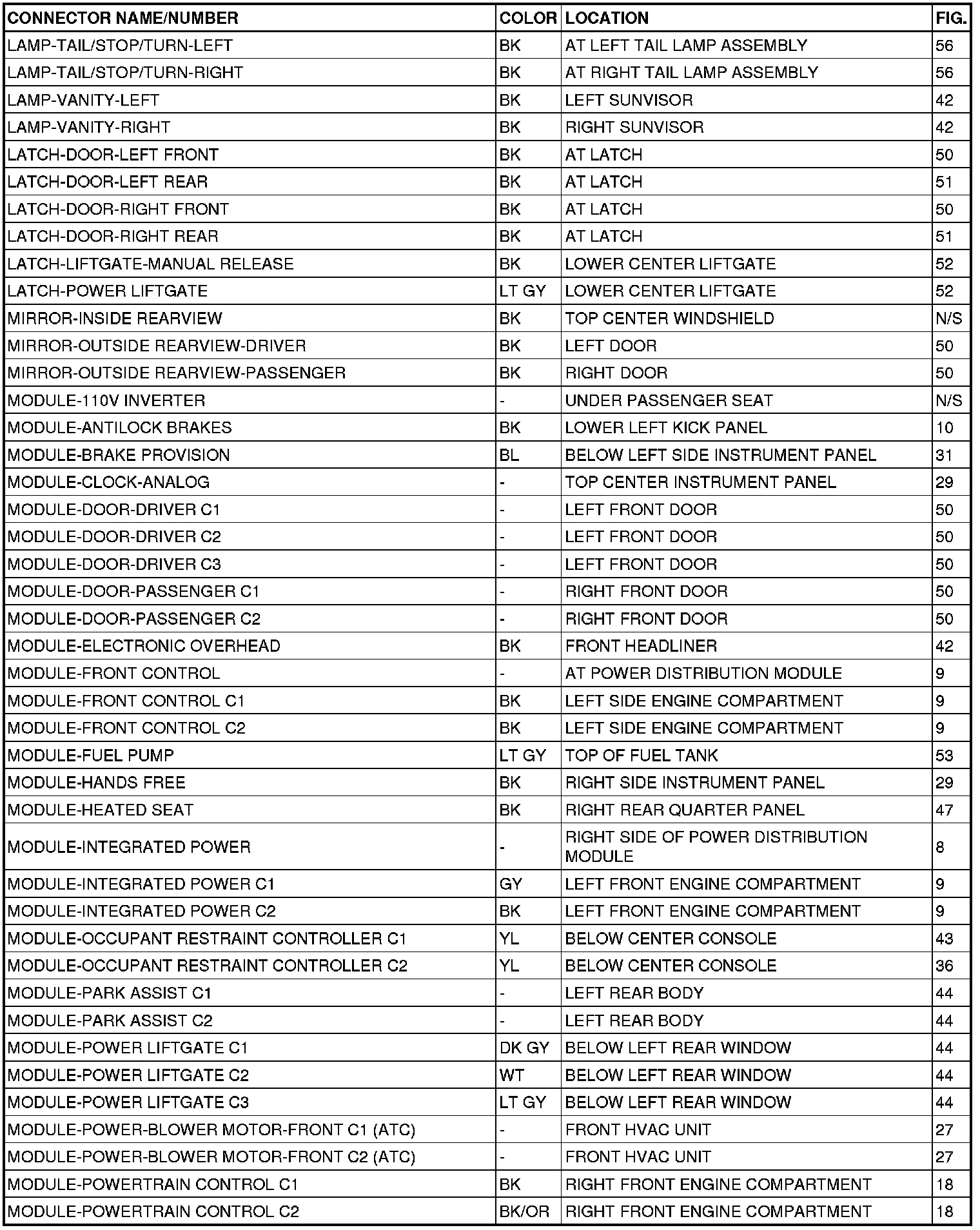 | CONNECTOR NAME/NUMBER | COLOR | LOCATION | FIG. |
|---|---|---|---|
| LAMP-TAIL/STOP/TURN-LEFT | BK | AT LEFT TAIL LAMP ASSEMBLY | 56 |
| LAMP-TAIL/STOP/TURN-RIGHT | BK | AT RIGHT TAIL LAMP ASSEMBLY | 56 |
| LAMP-VANITY-LEFT | BK | LEFT SUNVISOR | 42 |
| LAMP-VANITY-RIGHT | BK | RIGHT SUNVISOR | 42 |
| LATCH-DOOR-LEFT FRONT | BK | AT LATCH | 50 |
| LATCH-DOOR-LEFT REAR | BK | AT LATCH | 51 |
| LATCH-DOOR-RIGHT FRONT | BK | AT LATCH | 50 |
| LATCH-DOOR-RIGHT REAR | BK | AT LATCH | 51 |
| LATCH-LIFTGATE-MANUAL RELEASE | BK | LOWER CENTER LIFTGATE | 52 |
| LATCH-POWER LIFTGATE | LT GY | LOWER CENTER LIFTGATE | 52 |
| MIRROR-INSIDE REARVIEW | BK | TOP CENTER WINDSHIELD | N/S |
| MIRROR-OUTSIDE REARVIEW-DRIVER | BK | LEFT DOOR | 50 |
| MIRROR-OUTSIDE REARVIEW-PASSENGER | BK | RIGHT DOOR | 50 |
| MODULE-110V INVERTER | - | UNDER PASSENGER SEAT | N/S |
| MODULE-ANTILOCK BRAKES | BK | LOWER LEFT KICK PANEL | 10 |
| MODULE-BRAKE PROVISION | BL | BELOW LEFT SIDE INSTRUMENT PANEL | 31 |
| MODULE-CLOCK-ANALOG | - | TOP CENTER INSTRUMENT PANEL | 29 |
| MODULE-DOOR-DRIVER C1 | - | LEFT FRONT DOOR | 50 |
| MODULE-DOOR-DRIVER C2 | - | LEFT FRONT DOOR | 50 |
| MODULE-DOOR-DRIVER C3 | - | LEFT FRONT DOOR | 50 |
| MODULE-DOOR-PASSENGER C1 | - | RIGHT FRONT DOOR | 50 |
| MODULE-DOOR-PASSENGER C2 | - | RIGHT FRONT DOOR | 50 |
| MODULE-ELECTRONIC OVERHEAD | BK | FRONT HEADLINER | 42 |
| MODULE-FRONT CONTROL | - | AT POWER DISTRIBUTION MODULE | 9 |
| MODULE-FRONT CONTROL C1 | BK | LEFT SIDE ENGINE COMPARTMENT | 9 |
| MODULE-FRONT CONTROL C2 | BK | LEFT SIDE ENGINE COMPARTMENT | 9 |
| MODULE-FUEL PUMP | LT GY | TOP OF FUEL TANK | 53 |
| MODULE-HANDS FREE | BK | RIGHT SIDE INSTRUMENT PANEL | 29 |
| MODULE-HEATED SEAT | BK | RIGHT REAR QUARTER PANEL | 47 |
| MODULE-INTEGRATED POWER | - | RIGHT SIDE OF POWER DISTRIBUTION MODULE | 8 |
| MODULE-INTEGRATED POWER C1 | GY | LEFT FRONT ENGINE COMPARTMENT | 9 |
| MODULE-INTEGRATED POWER C2 | BK | LEFT FRONT ENGINE COMPARTMENT | 9 |
| MODULE-OCCUPANT RESTRAINT CONTROLLER C1 | YL | BELOW CENTER CONSOLE | 43 |
| MODULE-OCCUPANT RESTRAINT CONTROLLER C2 | YL | BELOW CENTER CONSOLE | 36 |
| MODULE-PARK ASSIST C1 | - | LEFT REAR BODY | 44 |
| MODULE-PARK ASSIST C2 | - | LEFT REAR BODY | 44 |
| MODULE-POWER LIFTGATE C1 | DK GY | BELOW LEFT REAR WINDOW | 44 |
| MODULE-POWER LIFTGATE C2 | WT | BELOW LEFT REAR WINDOW | 44 |
| MODULE-POWER LIFTGATE C3 | LT GY | BELOW LEFT REAR WINDOW | 44 |
| MODULE-POWER-BLOWER MOTOR-FRONT C1 (ATC) | - | FRONT HVAC UNIT | 27 |
| MODULE-POWER-BLOWER MOTOR-FRONT C2 (ATC) | - | FRONT HVAC UNIT | 27 |
| MODULE-POWERTRAIN CONTROL C1 | BK | RIGHT FRONT ENGINE COMPARTMENT | 18 |
| MODULE-POWERTRAIN CONTROL C2 | BK/OR | RIGHT FRONT ENGINE COMPARTMENT | 18 |